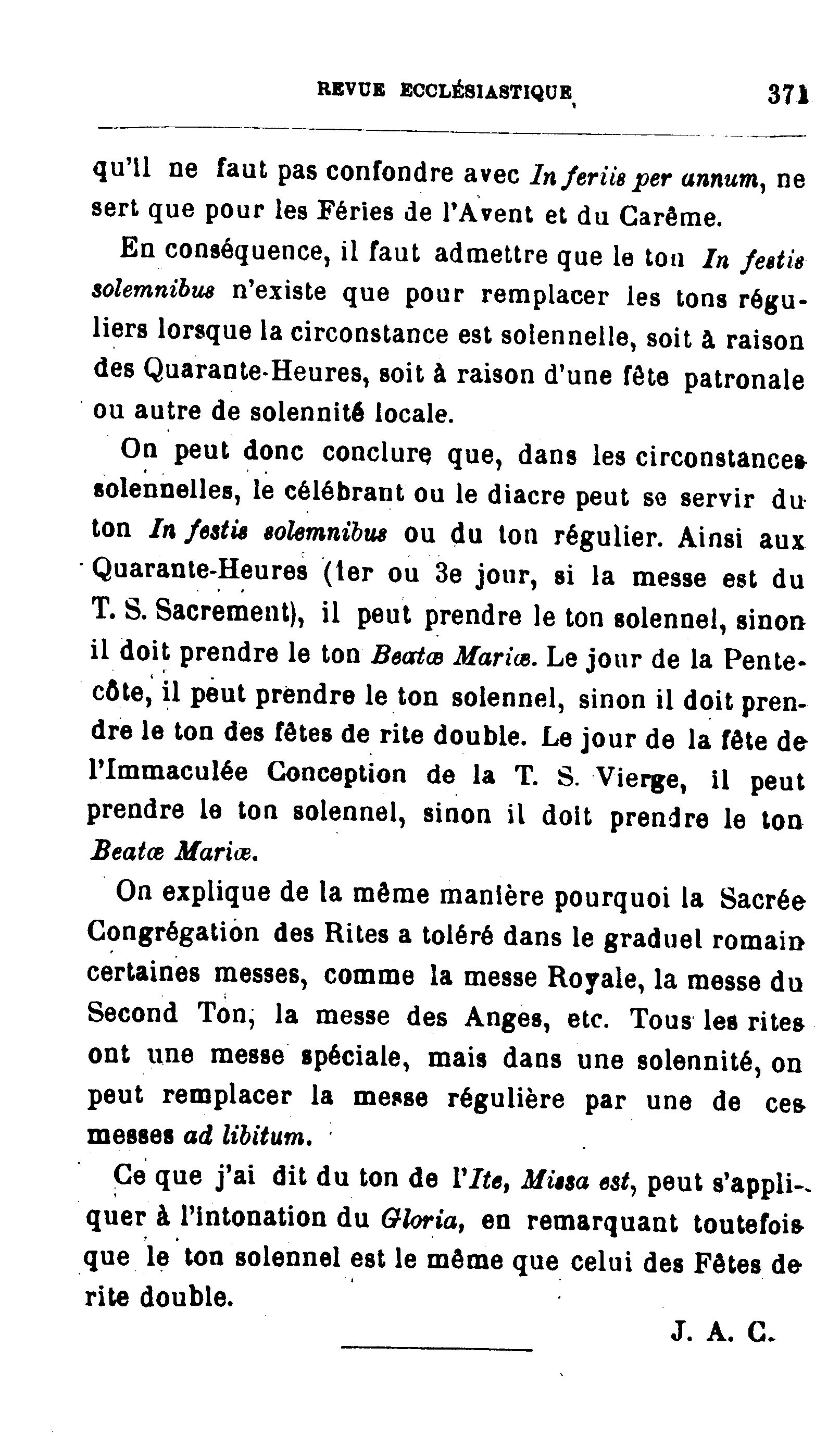 REVUE ECCLÉSIASTIQUE 371

qu'il ne faut pas confondre avec In feriis per annum, ne sert que pour les Féries de l'Avent et du Carême.

En conséquence, il faut admettre que le ton In festis solemnibus n'existe que pour remplacer les tons réguliers lorsque la circonstance est solennelle, soit à raison des Quarante-Heures, soit à raison d'une fête patronale ou autre de solennité locale.

On peut donc conclure que, dans les circonstances solennelles, le célébrant ou le diacre peut se servir du ton In festis solemnibus ou du ton régulier. Ainsi aux Quarante-Heures (1er ou 3e jour, si la messe est du T. S. Sacrement), il peut prendre le ton solennel, sinon il doit prendre le ton Beatæ Mariæ. Le jour de la Pentecôte, il peut prendre le ton solennel, sinon il doit prendre le ton des fêtes de rite double. Le jour de la fête de l'Immaculée Conception de la T. S. Vierge, il peut prendre le ton solennel, sinon il doit prendre le ton Beatæ Mariæ.

On explique de la même manière pourquoi la Sacrée Congrégation des Rites a toléré dans le graduel romain certaines messes, comme la messe Royale, la messe du Second Ton, la messe des Anges, etc. Tous les rites ont une messe spéciale, mais dans une solennité, on peut remplacer la messe régulière par une de ces messes ad libitum.

Ce que j'ai dit du ton de l'Ite, Missa est, peut s'appliquer à l'intonation du Gloria, en remarquant toutefois que le ton solennel est le même que celui des Fêtes de rite double.

J. A. C.